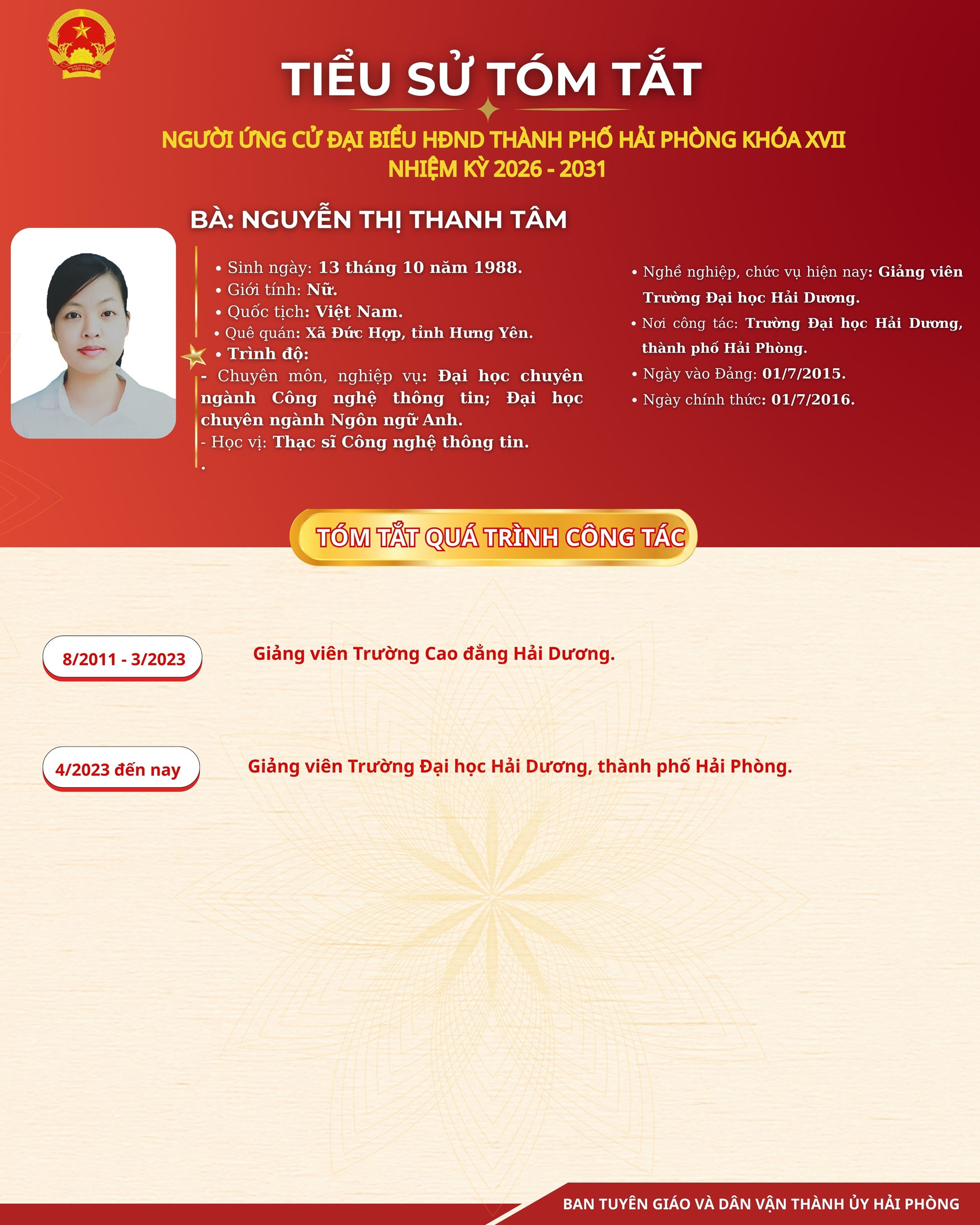 TIỂU SỬ TÓM TẮT

NGƯỜI ỨNG CỬ ĐẠI BIỂU HĐND THÀNH PHỐ HẢI PHÒNG KHÓA XVII
NHIỆM KỲ 2026 - 2031

BÀ: NGUYỄN THỊ THANH TÂM

• Sinh ngày: 13 tháng 10 năm 1988.
• Giới tính: Nữ.
• Quốc tịch: Việt Nam.
• Quê quán: Xã Đức Hợp, tỉnh Hưng Yên.
• Trình độ:
- Chuyên môn, nghiệp vụ: Đại học chuyên ngành Công nghệ thông tin; Đại học chuyên ngành Ngôn ngữ Anh.
- Học vị: Thạc sĩ Công nghệ thông tin.
.

• Nghề nghiệp, chức vụ hiện nay: Giảng viên Trường Đại học Hải Dương.
• Nơi công tác: Trường Đại học Hải Dương, thành phố Hải Phòng.
• Ngày vào Đảng: 01/7/2015.
• Ngày chính thức: 01/7/2016.

TÓM TẮT QUÁ TRÌNH CÔNG TÁC

8/2011 - 3/2023
Giảng viên Trường Cao đẳng Hải Dương.

4/2023 đến nay
Giảng viên Trường Đại học Hải Dương, thành phố Hải Phòng.

BAN TUYÊN GIÁO VÀ DÂN VẬN THÀNH ỦY HẢI PHÒNG